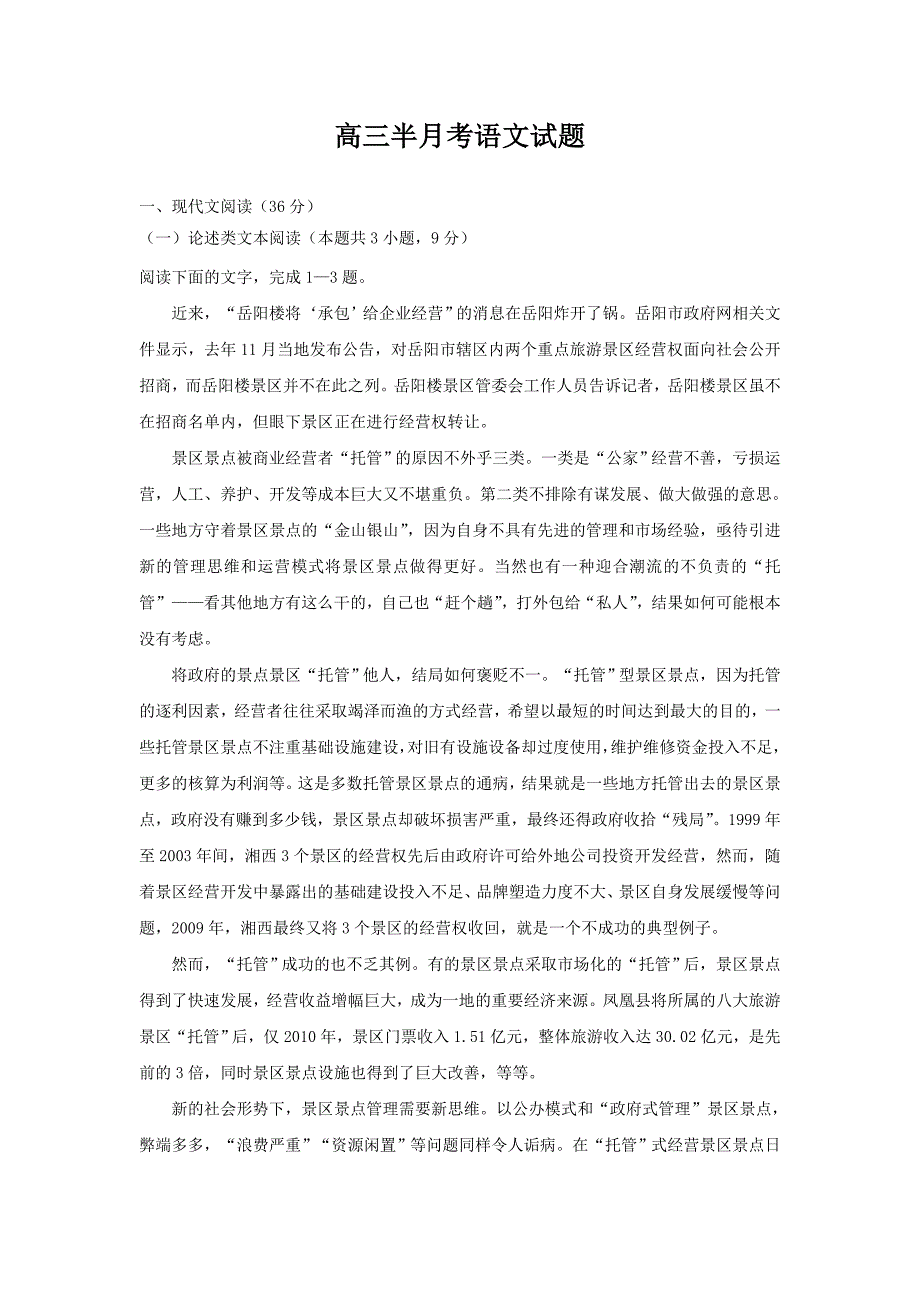 高三半月考语文试题

一、现代文阅读（36 分）

（一）论述类文本阅读（本题共 3 小题，9 分）

阅读下面的文字，完成 1—3 题。

近来，“岳阳楼将‘承包’给企业经营”的消息在岳阳炸开了锅。岳阳市政府网相关文件显示，去年 11 月当地发布公告，对岳阳市辖区内两个重点旅游景区经营权面向社会公开招商，而岳阳楼景区并不在此之列。岳阳楼景区管委会工作人员告诉记者，岳阳楼景区虽不在招商名单内，但眼下景区正在进行经营权转让。

景区景点被商业经营者“托管”的原因不外乎三类。一类是“公家”经营不善，亏损运营，人工、养护、开发等成本巨大又不堪重负。第二类不排除有谋发展、做大做强的意思。一些地方守着景区景点的“金山银山”，因为自身不具有先进的管理和市场经验，亟待引进新的管理思维和运营模式将景区景点做得更好。当然也有一种迎合潮流的不负责的“托管”——看其他地方有这么干的，自己也“赶个趟”，打外包给“私人”，结果如何可能根本没有考虑。

将政府的景点景区“托管”他人，结局如何褒贬不一。“托管”型景区景点，因为托管的逐利因素，经营者往往采取竭泽而渔的方式经营，希望以最短的时间达到最大的目的，一些托管景区景点不注重基础设施建设，对旧有设施设备却过度使用，维护维修资金投入不足，更多的核算为利润等。这是多数托管景区景点的通病，结果就是一些地方托管出去的景区景点，政府没有赚到多少钱，景区景点却破坏损害严重，最终还得政府收拾“残局”。1999 年至 2003 年间，湘西 3 个景区的经营权先后由政府许可给外地公司投资开发经营，然而，随着景区经营开发中暴露出的基础建设投入不足、品牌塑造力度不大、景区自身发展缓慢等问题，2009 年，湘西最终又将 3 个景区的经营权收回，就是一个不成功的典型例子。

然而，“托管”成功的也不乏其例。有的景区景点采取市场化的“托管”后，景区景点得到了快速发展，经营收益增幅巨大，成为一地的重要经济来源。凤凰县将所属的八大旅游景区“托管”后，仅 2010 年，景区门票收入 1.51 亿元，整体旅游收入达 30.02 亿元，是先前的 3 倍，同时景区景点设施也得到了巨大改善，等等。

新的社会形势下，景区景点管理需要新思维。以公办模式和“政府式管理”景区景点，弊端多多，“浪费严重”“资源闲置”等问题同样令人诟病。在“托管”式经营景区景点日